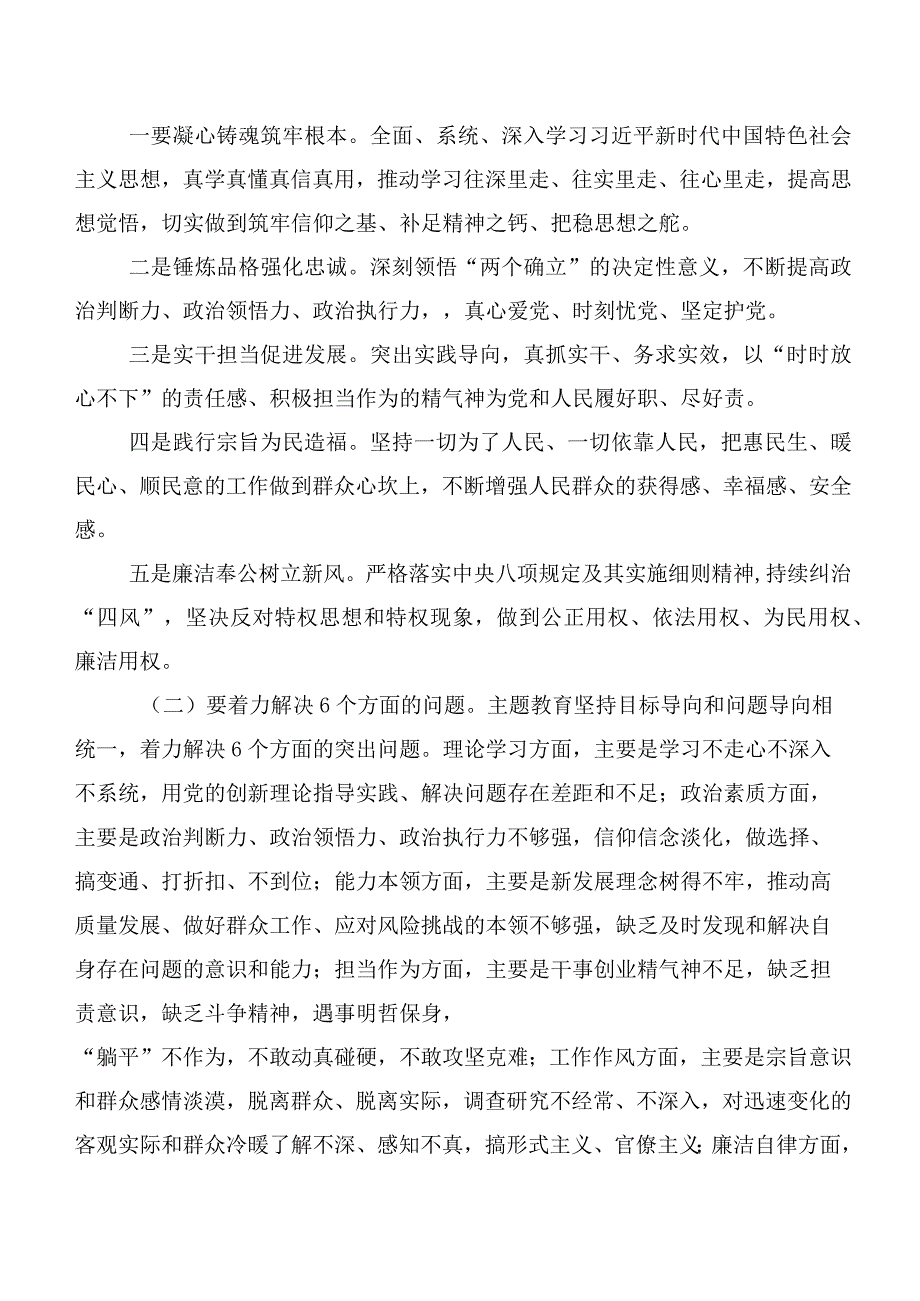 一要凝心铸魂筑牢根本。全面、系统、深入学习习近平新时代中国特色社会主义思想，真学真懂真信真用，推动学习往深里走、往实里走、往心里走，提高思想觉悟，切实做到筑牢信仰之基、补足精神之钙、把稳思想之舵。

二是锤炼品格强化忠诚。深刻领悟“两个确立”的决定性意义，不断提高政治判断力、政治领悟力、政治执行力，，真心爱党、时刻忧党、坚定护党。

三是实干担当促进发展。突出实践导向，真抓实干、务求实效，以“时时放心不下”的责任感、积极担当作为的精气神为党和人民履好职、尽好责。

四是践行宗旨为民造福。坚持一切为了人民、一切依靠人民，把惠民生、暖民心、顺民意的工作做到群众心坎上，不断增强人民群众的获得感、幸福感、安全感。

五是廉洁奉公树立新风。严格落实中央八项规定及其实施细则精神,持续纠治“四风”，坚决反对特权思想和特权现象，做到公正用权、依法用权、为民用权、廉洁用权。

（二）要着力解决6个方面的问题。主题教育坚持目标导向和问题导向相统一，着力解决6个方面的突出问题。理论学习方面，主要是学习不走心不深入不系统，用党的创新理论指导实践、解决问题存在差距和不足；政治素质方面，主要是政治判断力、政治领悟力、政治执行力不够强，信仰信念淡化，做选择、搞变通、打折扣、不到位；能力本领方面，主要是新发展理念树得不牢，推动高质量发展、做好群众工作、应对风险挑战的本领不够强，缺乏及时发现和解决自身存在问题的意识和能力；担当作为方面，主要是干事创业精气神不足，缺乏担责意识，缺乏斗争精神，遇事明哲保身，

“躺平”不作为，不敢动真碰硬，不敢攻坚克难；工作作风方面，主要是宗旨意识和群众感情淡漠，脱离群众、脱离实际，调查研究不经常、不深入，对迅速变化的客观实际和群众冷暖了解不深、感知不真，搞形式主义、官僚主义;廉洁自律方面，